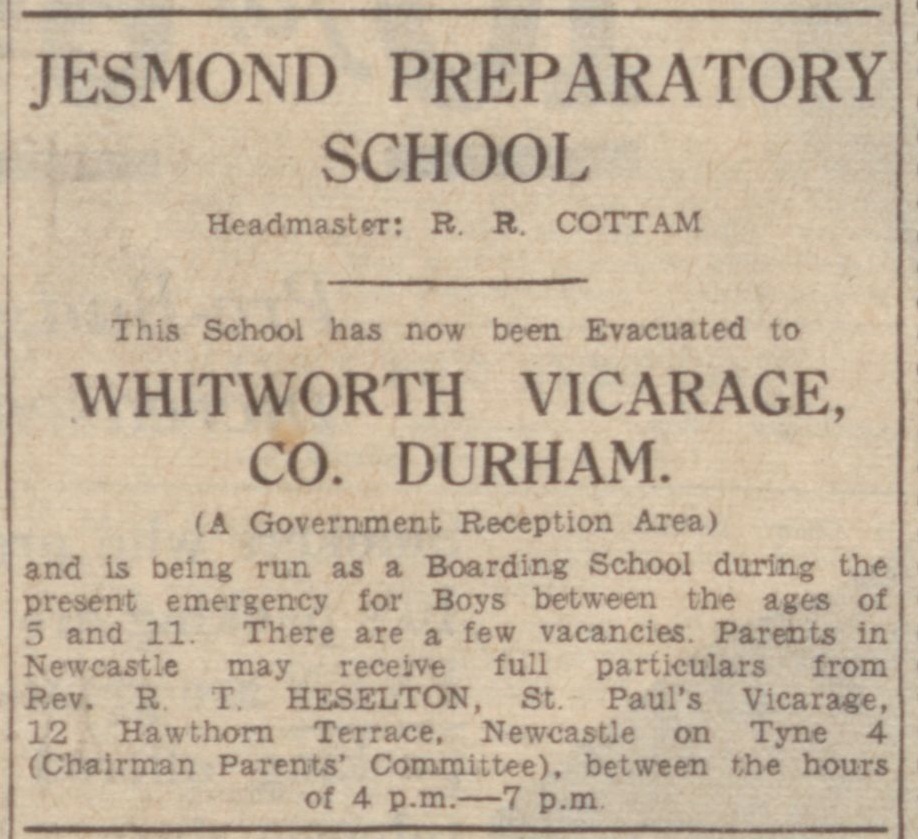 JESMOND PREPARATORY SCHOOL

Headmaster: R. R. COTTAM

This School has now been Evacuated to

WHITWORTH VICARAGE, CO. DURHAM.

(A Government Reception Area)

and is being run as a Boarding School during the present emergency for Boys between the ages of 5 and 11. There are a few vacancies. Parents in Newcastle may receive full particulars from Rev. R. T. HESELTON, St. Paul's Vicarage, 12 Hawthorn Terrace, Newcastle on Tyne 4 (Chairman Parents' Committee), between the hours of 4 p.m.—7 p.m.